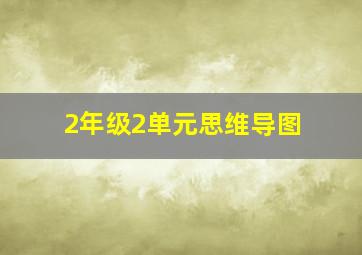 2年级2单元思维导图